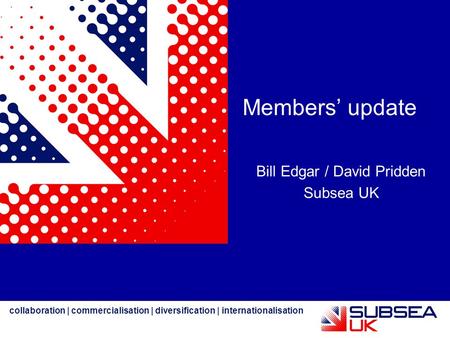 Members’ update

Bill Edgar / David Pridden
Subsea UK

collaboration | commercialisation | diversification | internationalisation

SUBSEA UK